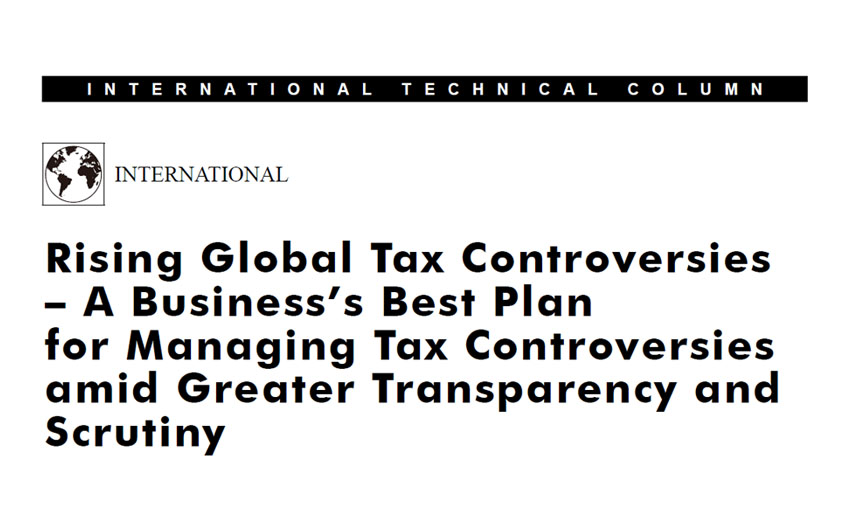 INTERNATIONAL TECHNICAL COLUMN

INTERNATIONAL

Rising Global Tax Controversies – A Business's Best Plan for Managing Tax Controversies amid Greater Transparency and Scrutiny